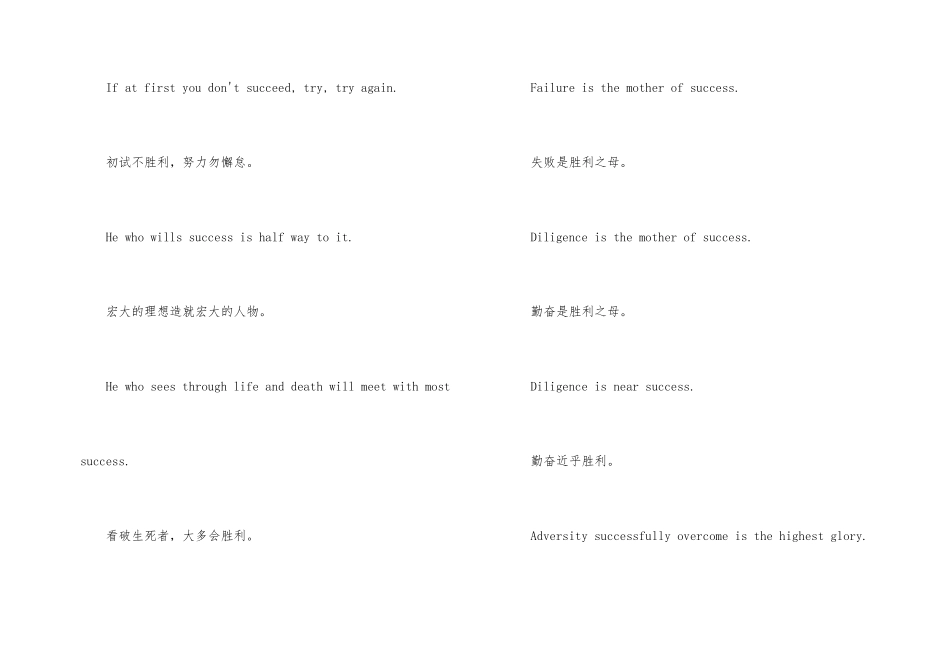 If at first you don't succeed, try, try again.

初试不胜利，努力勿懈怠。

He who wills success is half way to it.

宏大的理想造就宏大的人物。

He who sees through life and death will meet with most success.

看破生死者，大多会胜利。

Failure is the mother of success.

失败是胜利之母。

Diligence is the mother of success.

勤奋是胜利之母。

Diligence is near success.

勤奋近乎胜利。

Adversity successfully overcome is the highest glory.